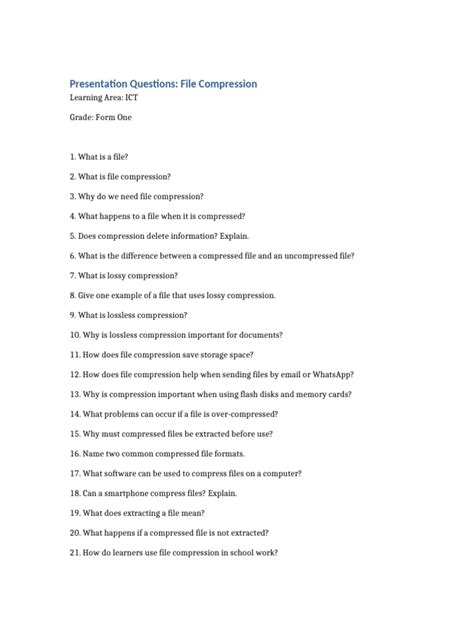 Presentation Questions: File Compression
Learning Area: ICT

Grade: Form One

1. What is a file?

2. What is file compression?

3. Why do we need file compression?

4. What happens to a file when it is compressed?

5. Does compression delete information? Explain.

6. What is the difference between a compressed file and an uncompressed file?

7. What is lossy compression?

8. Give one example of a file that uses lossy compression.

9. What is lossless compression?

10. Why is lossless compression important for documents?

11. How does file compression save storage space?

12. How does file compression help when sending files by email or WhatsApp?

13. Why is compression important when using flash disks and memory cards?

14. What problems can occur if a file is over-compressed?

15. Why must compressed files be extracted before use?

16. Name two common compressed file formats.

17. What software can be used to compress files on a computer?

18. Can a smartphone compress files? Explain.

19. What does extracting a file mean?

20. What happens if a compressed file is not extracted?

21. How do learners use file compression in school work?